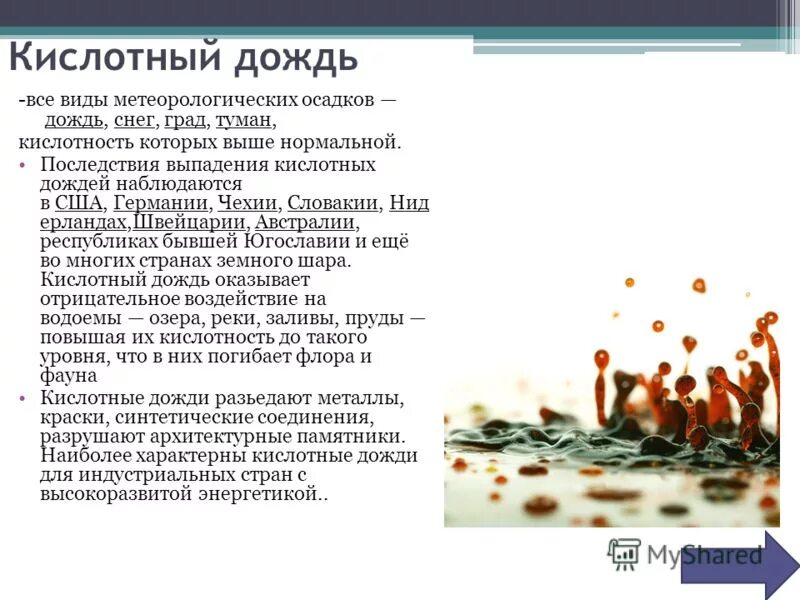 Кислотный дождь

-все виды метеорологических осадков — дождь, снег, град, туман, кислотность которых выше нормальной.

• Последствия выпадения кислотных дождей наблюдаются в США, Германии, Чехии, Словакии, Нидерландах,Швейцарии, Австралии, республиках бывшей Югославии и ещё во многих странах земного шара. Кислотный дождь оказывает отрицательное воздействие на водоемы — озера, реки, заливы, пруды — повышая их кислотность до такого уровня, что в них погибает флора и фауна

• Кислотные дожди разъедают металлы, краски, синтетические соединения, разрушают архитектурные памятники. Наиболее характерны кислотные дожди для индустриальных стран с высокоразвитой энергетикой..

MyShared